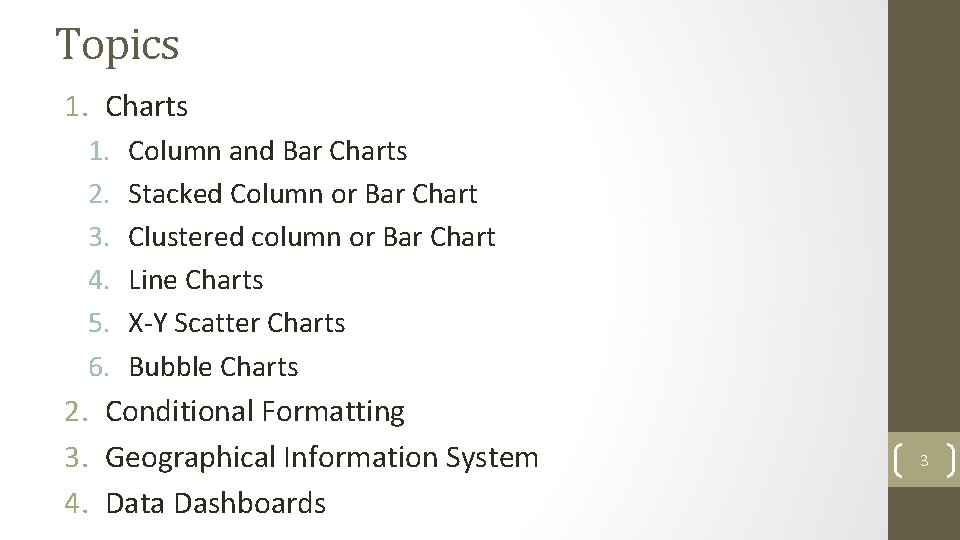 Topics

1. Charts
1. Column and Bar Charts
2. Stacked Column or Bar Chart
3. Clustered column or Bar Chart
4. Line Charts
5. X-Y Scatter Charts
6. Bubble Charts
2. Conditional Formatting
3. Geographical Information System
4. Data Dashboards

3